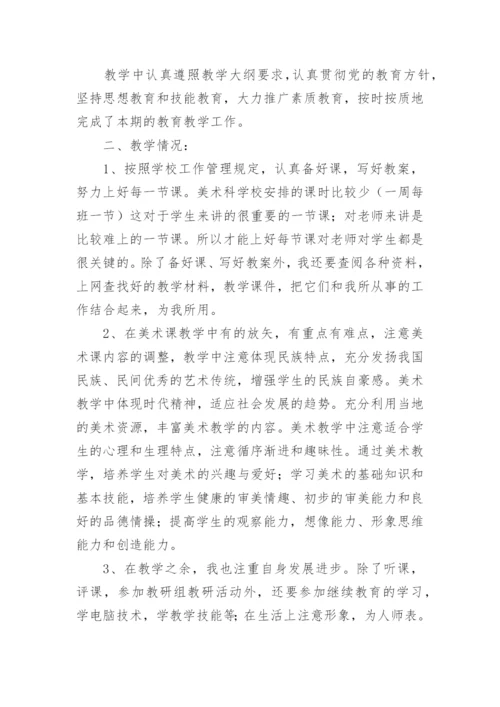 教学中认真遵照教学大纲要求，认真贯彻党的教育方针，坚持思想教育和技能教育，大力推广素质教育，按时按质地完成了本期的教育教学工作。

二、教学情况：

1、按照学校工作管理规定，认真备好课，写好教案，努力上好每一节课。美术科学校安排的课时比较少（一周每班一节）这对于学生来讲的很重要的一节课；对老师来讲是比较难上的一节课。所以才能上好每节课对老师对学生都是很关键的。除了备好课、写好教案外，我还要查阅各种资料，上网查找好的教学材料，教学课件，把它们和我所从事的工作结合起来，为我所用。

2、在美术课教学中有的放矢，有重点有难点，注意美术课内容的调整，教学中注意体现民族特点，充分发扬我国民族、民间优秀的艺术传统，增强学生的民族自豪感。美术教学中体现时代精神，适应社会发展的趋势。充分利用当地的美术资源，丰富美术教学的内容。美术教学中注意适合学生的心理和生理特点，注意循序渐进和趣味性。通过美术教学，培养学生对美术的兴趣与爱好；学习美术的基础知识和基本技能，培养学生健康的审美情趣、初步的审美能力和良好的品德情操；提高学生的观察能力，想像能力、形象思维能力和创造能力。

3、在教学之余，我也注重自身发展进步。除了听课，评课，参加教研组教研活动外，还要参加继续教育的学习，学电脑技术，学教学技能等;在生活上注意形象，为人师表。